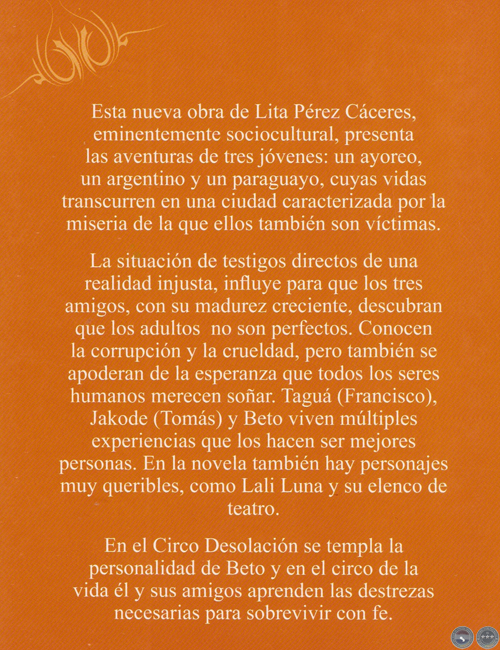 Esta nueva obra de Lita Pérez Cáceres, eminentemente sociocultural, presenta las aventuras de tres jóvenes: un ayoreo, un argentino y un paraguayo, cuyas vidas transcurren en una ciudad caracterizada por la miseria de la que ellos también son víctimas.

La situación de testigos directos de una realidad injusta, influye para que los tres amigos, con su madurez creciente, descubran que los adultos no son perfectos. Conocen la corrupción y la crueldad, pero también se apoderan de la esperanza que todos los seres humanos merecen soñar. Taguá (Francisco), Jakode (Tomás) y Beto viven múltiples experiencias que los hacen ser mejores personas. En la novela también hay personajes muy queribles, como Lali Luna y su elenco de teatro.

En el Circo Desolación se templa la personalidad de Beto y en el circo de la vida él y sus amigos aprenden las destrezas necesarias para sobrevivir con fe.